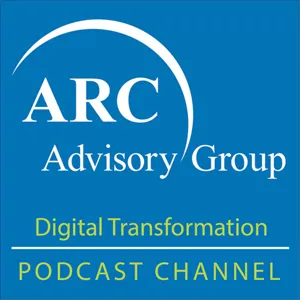 ARC
Advisory Group

Digital Transformation

PODCAST CHANNEL